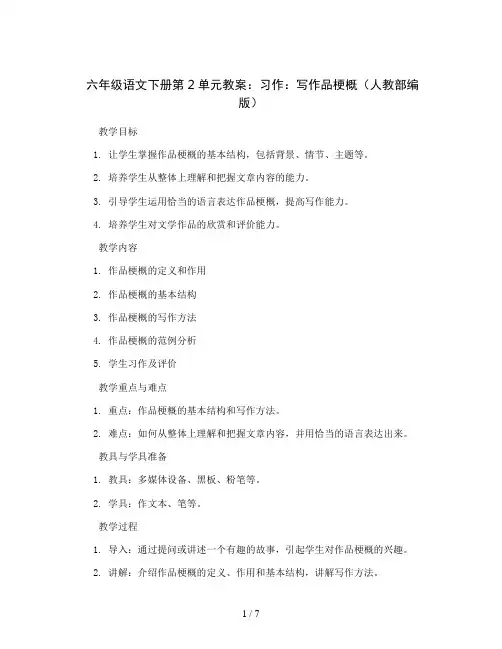 六年级语文下册第 2 单元教案：习作：写作品梗概（人教部编版）

教学目标

1. 让学生掌握作品梗概的基本结构，包括背景、情节、主题等。

2. 培养学生从整体上理解和把握文章内容的能力。

3. 引导学生运用恰当的语言表达作品梗概，提高写作能力。

4. 培养学生对文学作品的欣赏和评价能力。

教学内容

1. 作品梗概的定义和作用

2. 作品梗概的基本结构

3. 作品梗概的写作方法

4. 作品梗概的范例分析

5. 学生习作及评价

教学重点与难点

1. 重点：作品梗概的基本结构和写作方法。

2. 难点：如何从整体上理解和把握文章内容，并用恰当的语言表达出来。

教具与学具准备

1. 教具：多媒体设备、黑板、粉笔等。

2. 学具：作文本、笔等。

教学过程

1. 导入：通过提问或讲述一个有趣的故事，引起学生对作品梗概的兴趣。

2. 讲解：介绍作品梗概的定义、作用和基本结构，讲解写作方法。

1 / 7